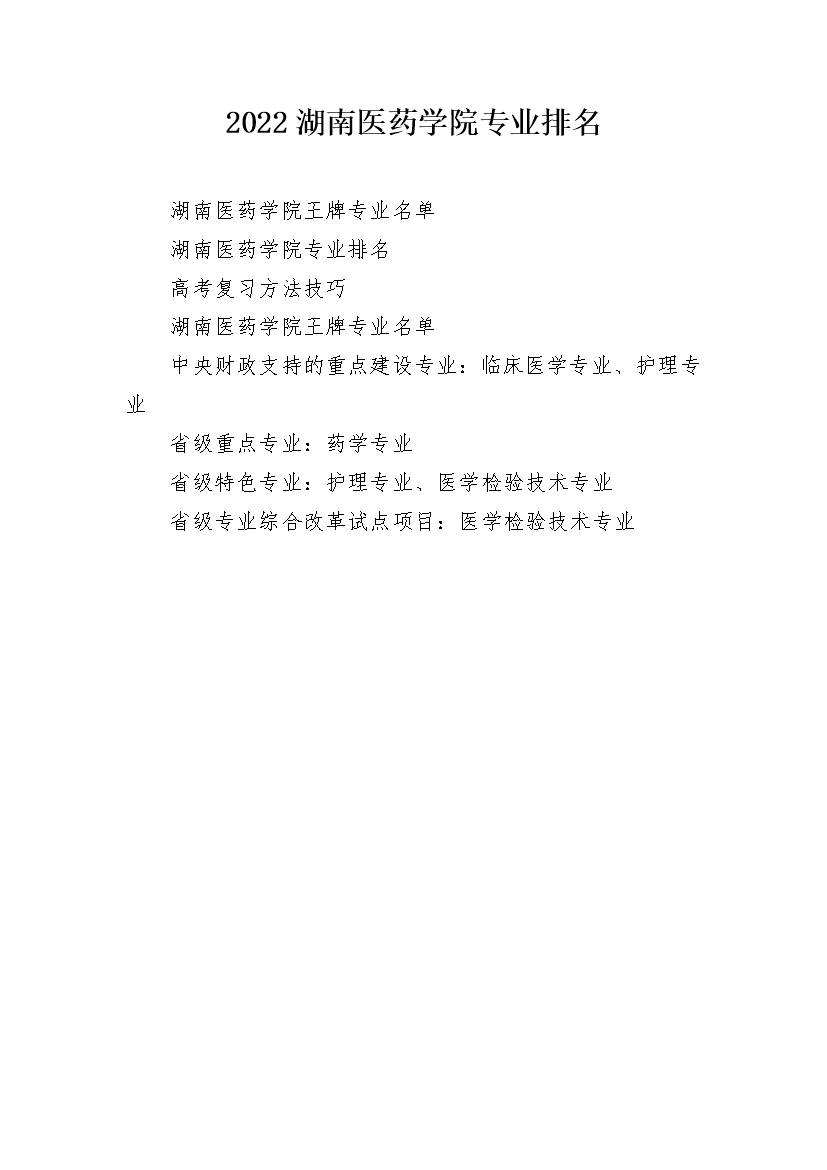 2022 湖南医药学院专业排名

湖南医药学院王牌专业名单

湖南医药学院专业排名

高考复习方法技巧

湖南医药学院王牌专业名单

中央财政支持的重点建设专业：临床医学专业、护理专业

省级重点专业：药学专业

省级特色专业：护理专业、医学检验技术专业

省级专业综合改革试点项目：医学检验技术专业